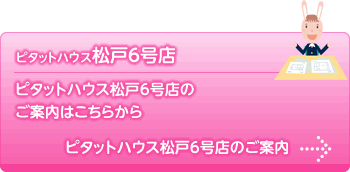 ピタットハウス松戸6号店

ピタットハウス松戸6号店のご案内はこちらから

ピタットハウス松戸6号店のご案内